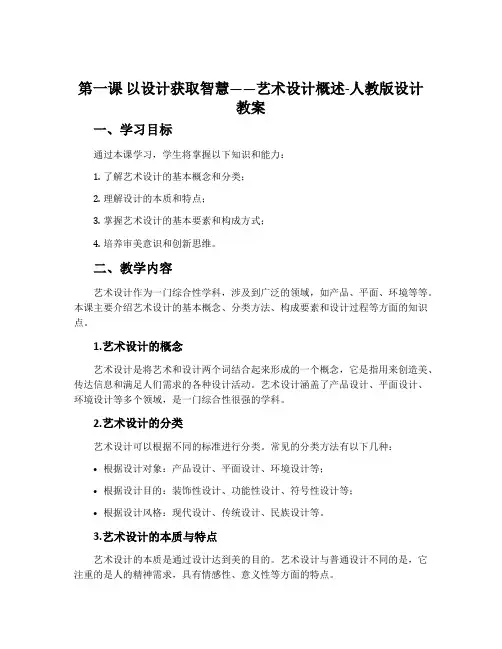 第一课 以设计获取智慧——艺术设计概述-人教版设计教案

一、学习目标

通过本课学习，学生将掌握以下知识和能力：

1. 了解艺术设计的基本概念和分类；

2. 理解设计的本质和特点；

3. 掌握艺术设计的基本要素和构成方式；

4. 培养审美意识和创新思维。

二、教学内容

艺术设计作为一门综合性学科，涉及到广泛的领域，如产品、平面、环境等等。本课主要介绍艺术设计的基本概念、分类方法、构成要素和设计过程等方面的知识点。

1.艺术设计的概念

艺术设计是将艺术和设计两个词结合起来形成的一个概念，它是指用来创造美、传达信息和满足人们需求的各种设计活动。艺术设计涵盖了产品设计、平面设计、环境设计等多个领域，是一门综合性很强的学科。

2.艺术设计的分类

艺术设计可以根据不同的标准进行分类。常见的分类方法有以下几种：

• 根据设计对象：产品设计、平面设计、环境设计等；

• 根据设计目的：装饰性设计、功能性设计、符号性设计等；

• 根据设计风格：现代设计、传统设计、民族设计等。

3.艺术设计的本质与特点

艺术设计的本质是通过设计达到美的目的。艺术设计与普通设计不同的是，它注重的是人的精神需求，具有情感性、意义性等方面的特点。